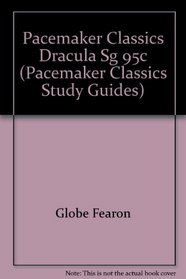 Pacemaker Classics Dracula Sg 95c (Pacemaker Classics Study Guides)

Globe Fearon

Note: This is not the actual book cover